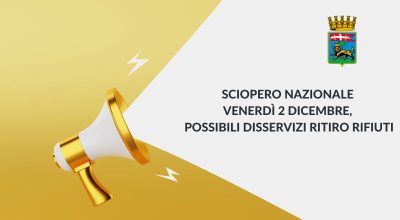 SCIOPERO NAZIONALE
VENERDÌ 2 DICEMBRE,
POSSIBILI DISSERVIZI RITIRO RIFIUTI